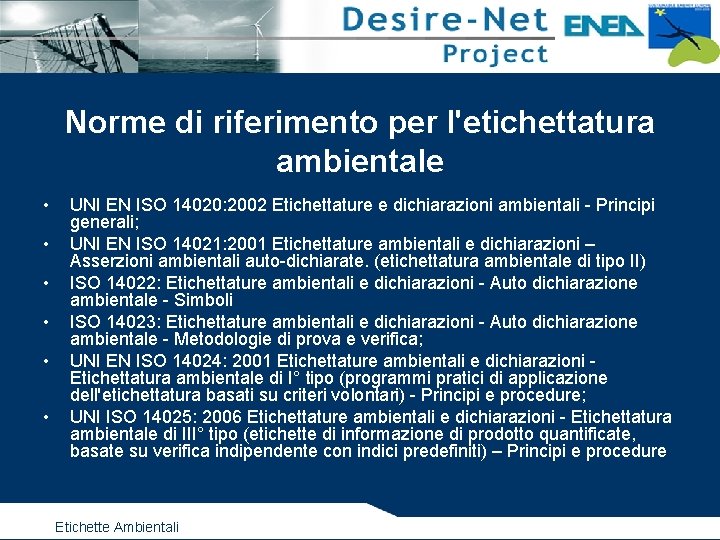 Desire-Net
Project

ENEA

Norme di riferimento per l'etichettatura ambientale

• UNI EN ISO 14020:2002 Etichettature e dichiarazioni ambientali - Principi generali;
• UNI EN ISO 14021:2001 Etichettature ambientali e dichiarazioni – Asserzioni ambientali auto-dichiarate. (etichettatura ambientale di tipo II)
• ISO 14022: Etichettature ambientali e dichiarazioni - Auto dichiarazione ambientale - Simboli
• ISO 14023: Etichettature ambientali e dichiarazioni - Auto dichiarazione ambientale - Metodologie di prova e verifica;
• UNI EN ISO 14024: 2001 Etichettature ambientali e dichiarazioni - Etichettatura ambientale di I° tipo (programmi pratici di applicazione dell'etichettatura basati su criteri volontari) - Principi e procedure;
• UNI ISO 14025: 2006 Etichettature ambientali e dichiarazioni - Etichettatura ambientale di III° tipo (etichette di informazione di prodotto quantificate, basate su verifica indipendente con indici predefiniti) – Principi e procedure

Etichette Ambientali